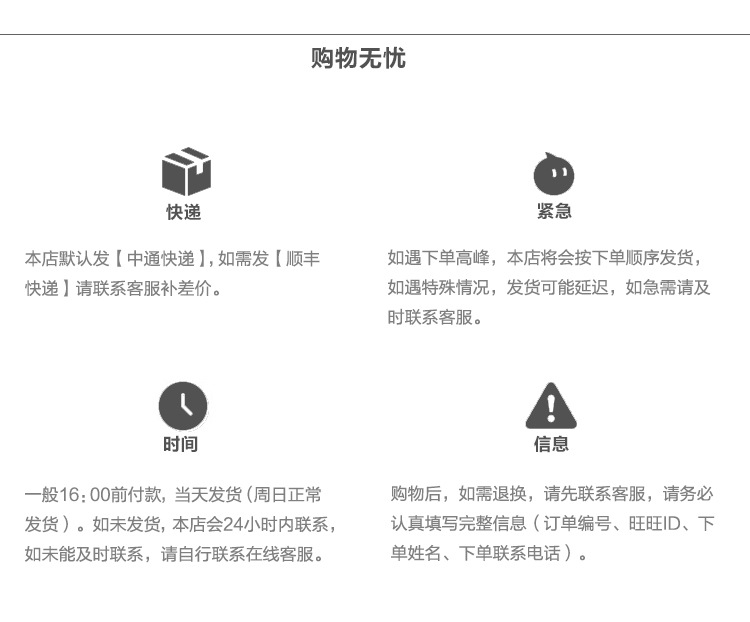 购物无忧

快递

本店默认发【中通快递】,如需发【顺丰快递】请联系客服补差价。

紧急

如遇下单高峰，本店将会按下单顺序发货，如遇特殊情况，发货可能延迟，如急需请及时联系客服。

时间

一般16:00前付款，当天发货(周日正常发货）。如未发货，本店会24小时内联系，如未能及时联系，请自行联系在线客服。

信息

购物后，如需退换，请先联系客服，请务必认真填写完整信息（订单编号、旺旺ID、下单姓名、下单联系电话）。